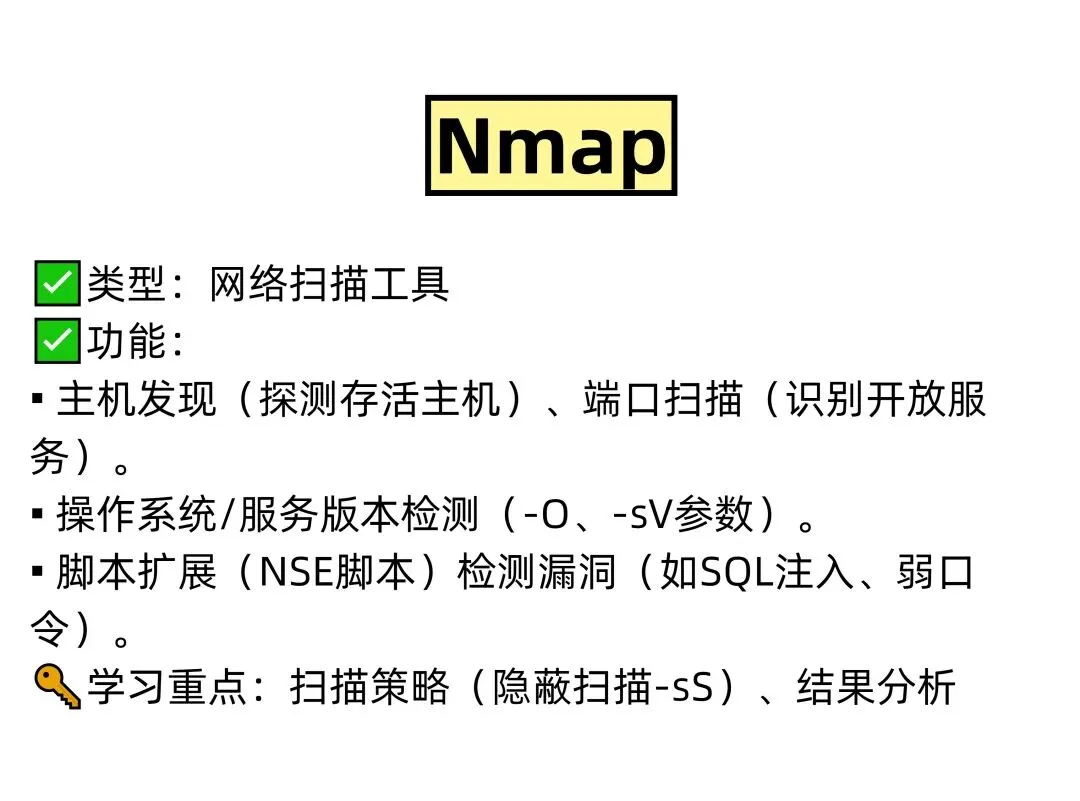 Nmap

✅类型：网络扫描工具
✅功能：
▪ 主机发现（探测存活主机）、端口扫描（识别开放服务）。
▪ 操作系统/服务版本检测（-O、-sV参数）。
▪ 脚本扩展（NSE脚本）检测漏洞（如SQL注入、弱口令）。
🔑学习重点：扫描策略（隐蔽扫描-sS）、结果分析